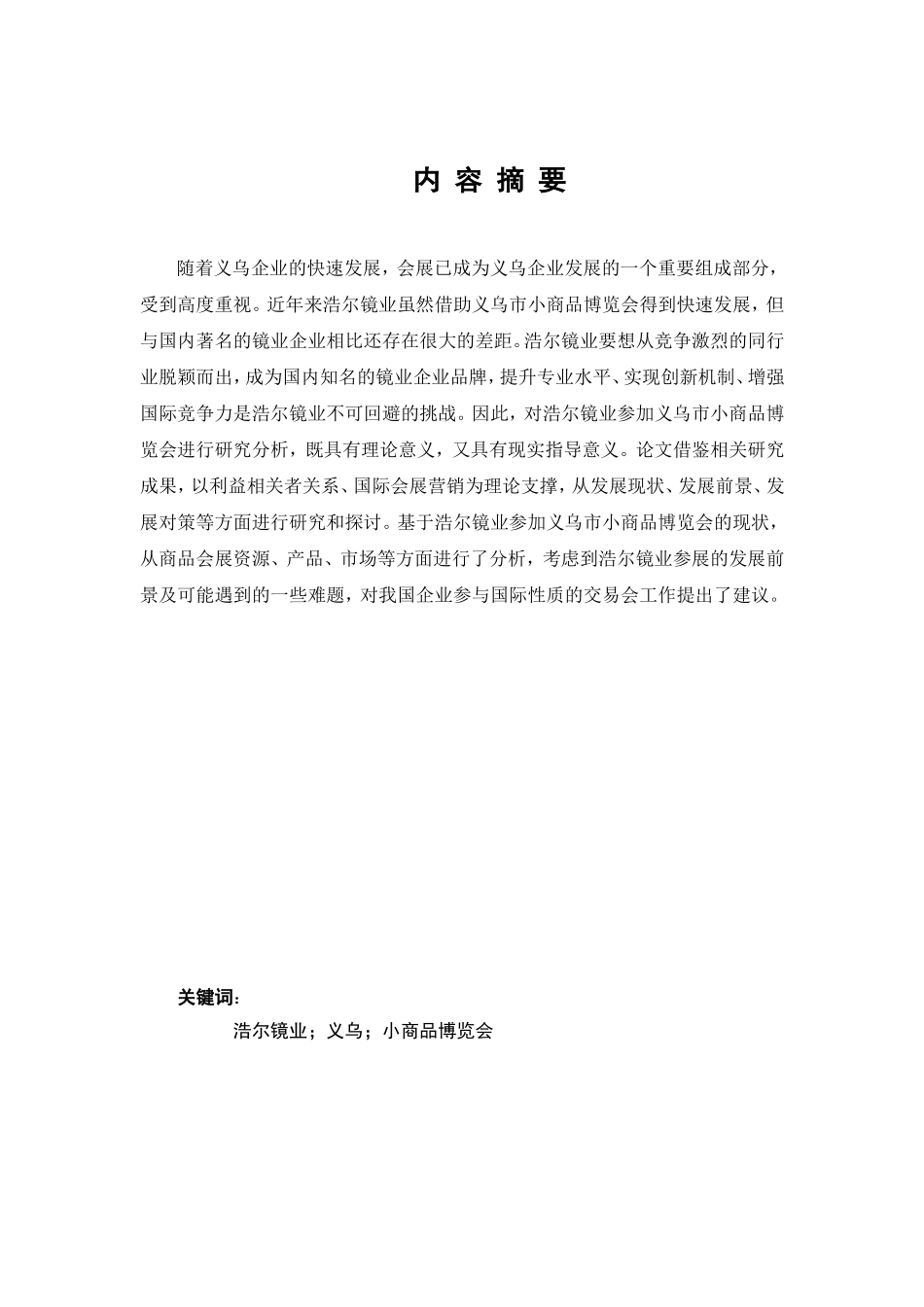 内 容 摘 要

随着义乌企业的快速发展，会展已成为义乌企业发展的一个重要组成部分，受到高度重视。近年来浩尔镜业虽然借助义乌市小商品博览会得到快速发展，但与国内著名的镜业企业相比还存在很大的差距。浩尔镜业要想从竞争激烈的同行业脱颖而出，成为国内知名的镜业企业品牌，提升专业水平、实现创新机制、增强国际竞争力是浩尔镜业不可回避的挑战。因此，对浩尔镜业参加义乌市小商品博览会进行研究分析，既具有理论意义，又具有现实指导意义。论文借鉴相关研究成果，以利益相关者关系、国际会展营销为理论支撑，从发展现状、发展前景、发展对策等方面进行研究和探讨。基于浩尔镜业参加义乌市小商品博览会的现状，从商品会展资源、产品、市场等方面进行了分析，考虑到浩尔镜业参展的发展前景及可能遇到的一些难题，对我国企业参与国际性质的交易会工作提出了建议。

关键词：
浩尔镜业；义乌；小商品博览会